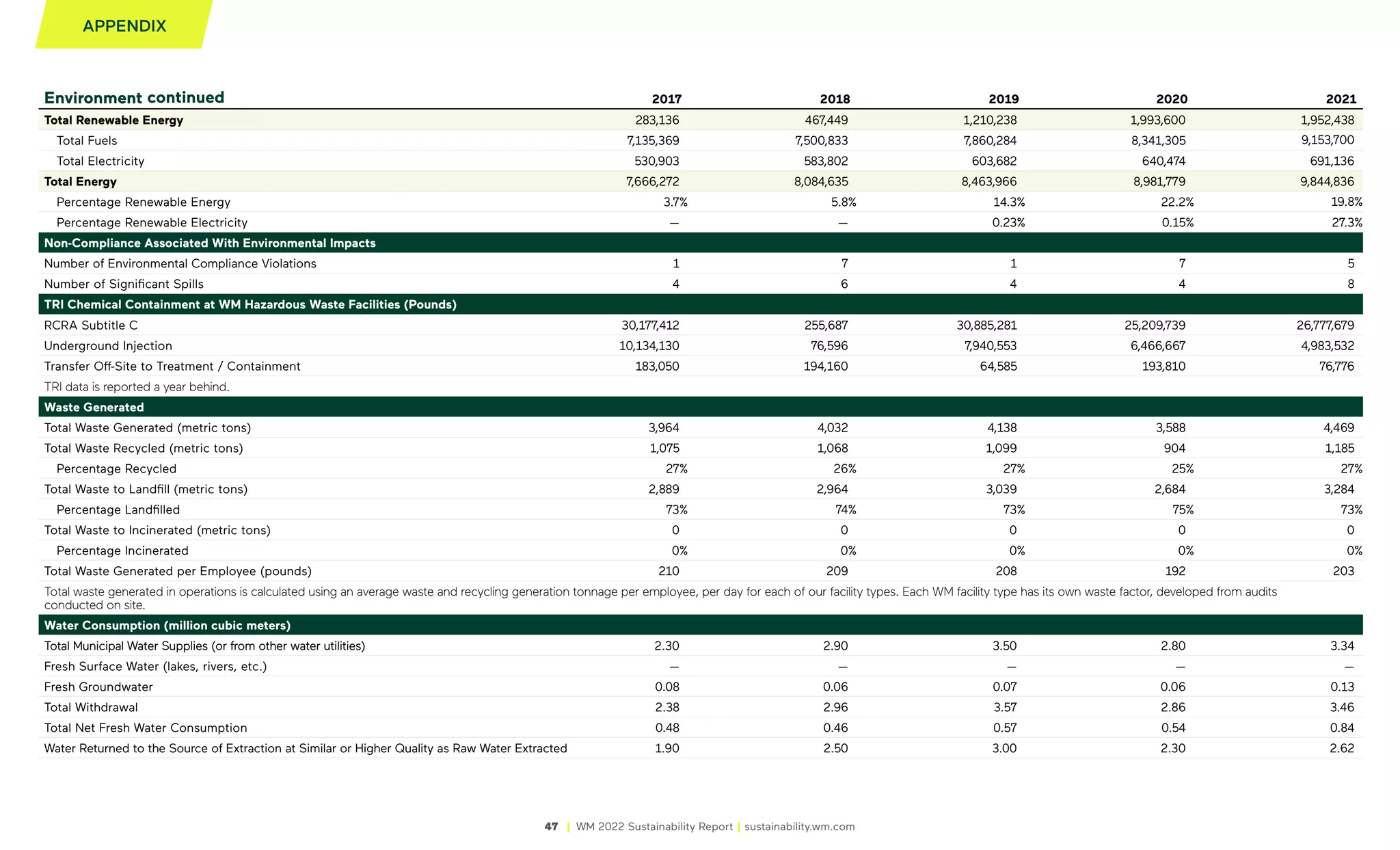 APPENDIX

| Environment continued | 2017 | 2018 | 2019 | 2020 | 2021 |
|---|---|---|---|---|---|
| Total Renewable Energy | 283,136 | 467,449 | 1,210,238 | 1,993,600 | 1,952,438 |
| Total Fuels | 7,135,369 | 7,500,833 | 7,860,284 | 8,341,305 | 9,153,700 |
| Total Electricity | 530,903 | 583,802 | 603,682 | 640,474 | 691,136 |
| Total Energy | 7,666,272 | 8,084,635 | 8,463,966 | 8,981,779 | 9,844,836 |
| Percentage Renewable Energy | 3.7% | 5.8% | 14.3% | 22.2% | 19.8% |
| Percentage Renewable Electricity | — | — | 0.23% | 0.15% | 27.3% |
| Non-Compliance Associated With Environmental Impacts | | | | | |
| Number of Environmental Compliance Violations | 1 | 7 | 1 | 7 | 5 |
| Number of Significant Spills | 4 | 6 | 4 | 4 | 8 |
| TRI Chemical Containment at WM Hazardous Waste Facilities (Pounds) | | | | | |
| RCRA Subtitle C | 30,177,412 | 255,687 | 30,885,281 | 25,209,739 | 26,777,679 |
| Underground Injection | 10,134,130 | 76,596 | 7,940,553 | 6,466,667 | 4,983,532 |
| Transfer Off-Site to Treatment / Containment | 183,050 | 194,160 | 64,585 | 193,810 | 76,776 |
| TRI data is reported a year behind. | | | | | |
| Waste Generated | | | | | |
| Total Waste Generated (metric tons) | 3,964 | 4,032 | 4,138 | 3,588 | 4,469 |
| Total Waste Recycled (metric tons) | 1,075 | 1,068 | 1,099 | 904 | 1,185 |
| Percentage Recycled | 27% | 26% | 27% | 25% | 27% |
| Total Waste to Landfill (metric tons) | 2,889 | 2,964 | 3,039 | 2,684 | 3,284 |
| Percentage Landfilled | 73% | 74% | 73% | 75% | 73% |
| Total Waste to Incinerated (metric tons) | 0 | 0 | 0 | 0 | 0 |
| Percentage Incinerated | 0% | 0% | 0% | 0% | 0% |
| Total Waste Generated per Employee (pounds) | 210 | 209 | 208 | 192 | 203 |
| Total waste generated in operations is calculated using an average waste and recycling generation tonnage per employee, per day for each of our facility types. Each WM facility type has its own waste factor, developed from audits conducted on site. | | | | | |
| Water Consumption (million cubic meters) | | | | | |
| Total Municipal Water Supplies (or from other water utilities) | 2.30 | 2.90 | 3.50 | 2.80 | 3.34 |
| Fresh Surface Water (lakes, rivers, etc.) | — | — | — | — | — |
| Fresh Groundwater | 0.08 | 0.06 | 0.07 | 0.06 | 0.13 |
| Total Withdrawal | 2.38 | 2.96 | 3.57 | 2.86 | 3.46 |
| Total Net Fresh Water Consumption | 0.48 | 0.46 | 0.57 | 0.54 | 0.84 |
| Water Returned to the Source of Extraction at Similar or Higher Quality as Raw Water Extracted | 1.90 | 2.50 | 3.00 | 2.30 | 2.62 |

47 | WM 2022 Sustainability Report | sustainability.wm.com